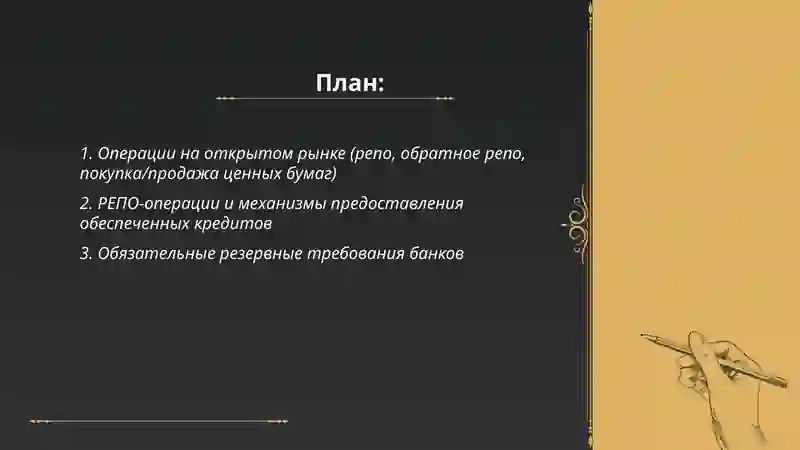 План:

1. Операции на открытом рынке (репо, обратное репо, покупка/продажа ценных бумаг)

2. РЕПО-операции и механизмы предоставления обеспеченных кредитов

3. Обязательные резервные требования банков